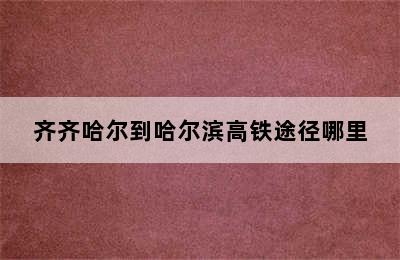 齐齐哈尔到哈尔滨高铁途径哪里